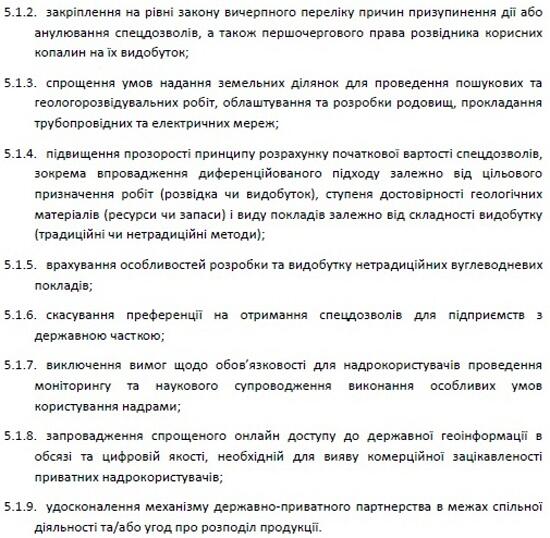 5.1.2. закріплення на рівні закону вичерпного переліку причин призупинення дії або анулювання спецдозволів, а також першочергового права розвідника корисних копалин на їх видобуток;

5.1.3. спрощення умов надання земельних ділянок для проведення пошукових та геологорозвідувальних робіт, облаштування та розробки родовищ, прокладання трубопровідних та електричних мереж;

5.1.4. підвищення прозорості принципу розрахунку початкової вартості спецдозволів, зокрема впровадження диференційованого підходу залежно від цільового призначення робіт (розвідка чи видобуток), ступеня достовірності геологічних матеріалів (ресурси чи запаси) і виду покладів залежно від складності видобутку (традиційні чи нетрадиційні методи);

5.1.5. врахування особливостей розробки та видобутку нетрадиційних вуглеводневих покладів;

5.1.6. скасування преференції на отримання спецдозволів для підприємств з державною часткою;

5.1.7. виключення вимог щодо обов'язковості для надрокористувачів проведення моніторингу та наукового супроводження виконання особливих умов користування надрами;

5.1.8. запровадження спрощеного онлайн доступу до державної геоінформації в обсязі та цифровій якості, необхідній для вияву комерційної зацікавленості приватних надрокористувачів;

5.1.9. удосконалення механізму державно-приватного партнерства в межах спільної діяльності та/або угод про розподіл продукції.